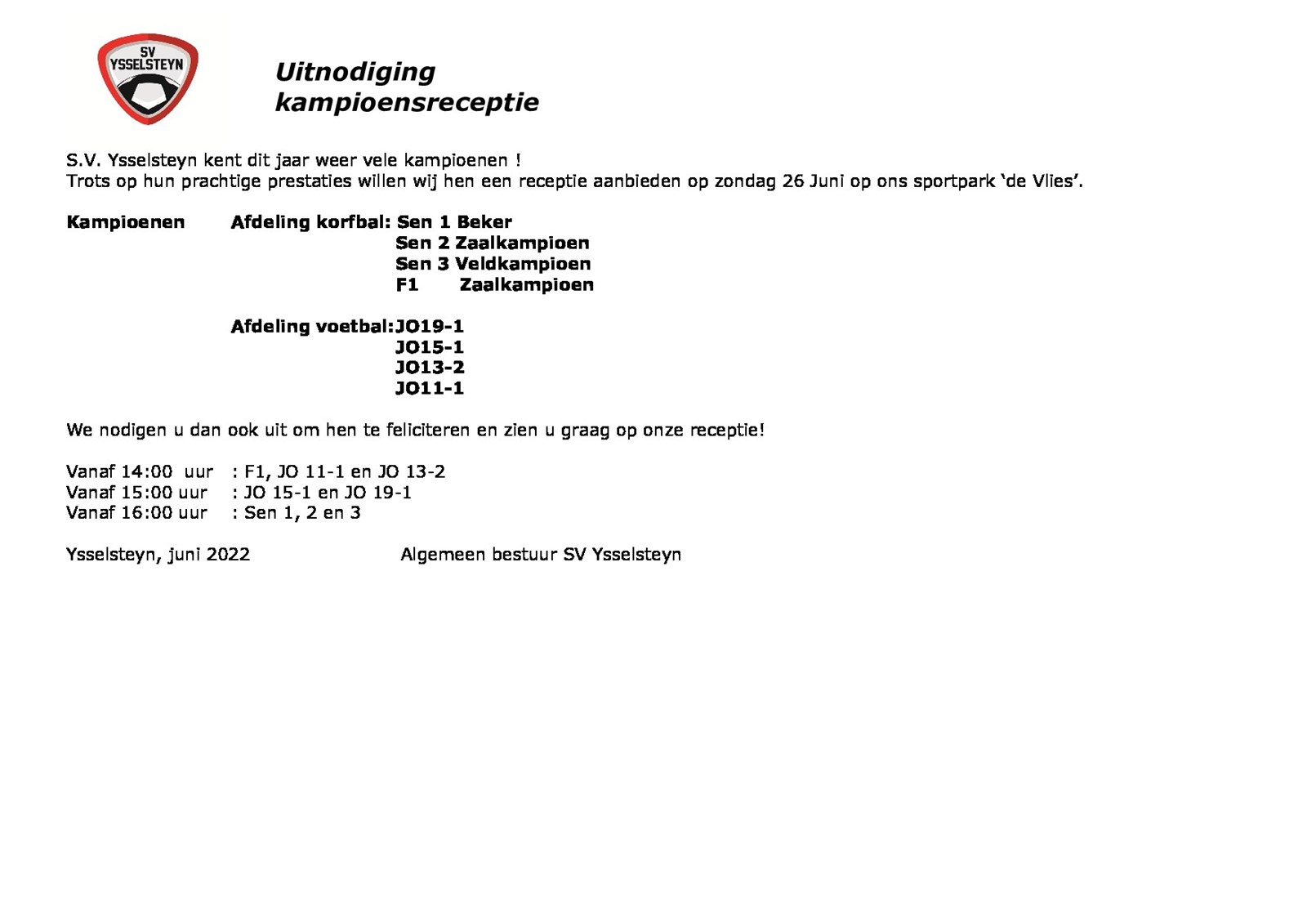 SV
YSSELSTEYN

Uitnodiging
kampioensreceptie

S.V. Ysselsteyn kent dit jaar weer vele kampioenen !
Trots op hun prachtige prestaties willen wij hen een receptie aanbieden op zondag 26 Juni op ons sportpark 'de Vlies'.

Kampioenen Afdeling korfbal: Sen 1 Beker
Sen 2 Zaalkampioen
Sen 3 Veldkampioen
F1 Zaalkampioen

Afdeling voetbal:JO19-1
JO15-1
JO13-2
JO11-1

We nodigen u dan ook uit om hen te feliciteren en zien u graag op onze receptie!

Vanaf 14:00 uur : F1, JO 11-1 en JO 13-2
Vanaf 15:00 uur : JO 15-1 en JO 19-1
Vanaf 16:00 uur : Sen 1, 2 en 3

Ysselsteyn, juni 2022 Algemeen bestuur SV Ysselsteyn